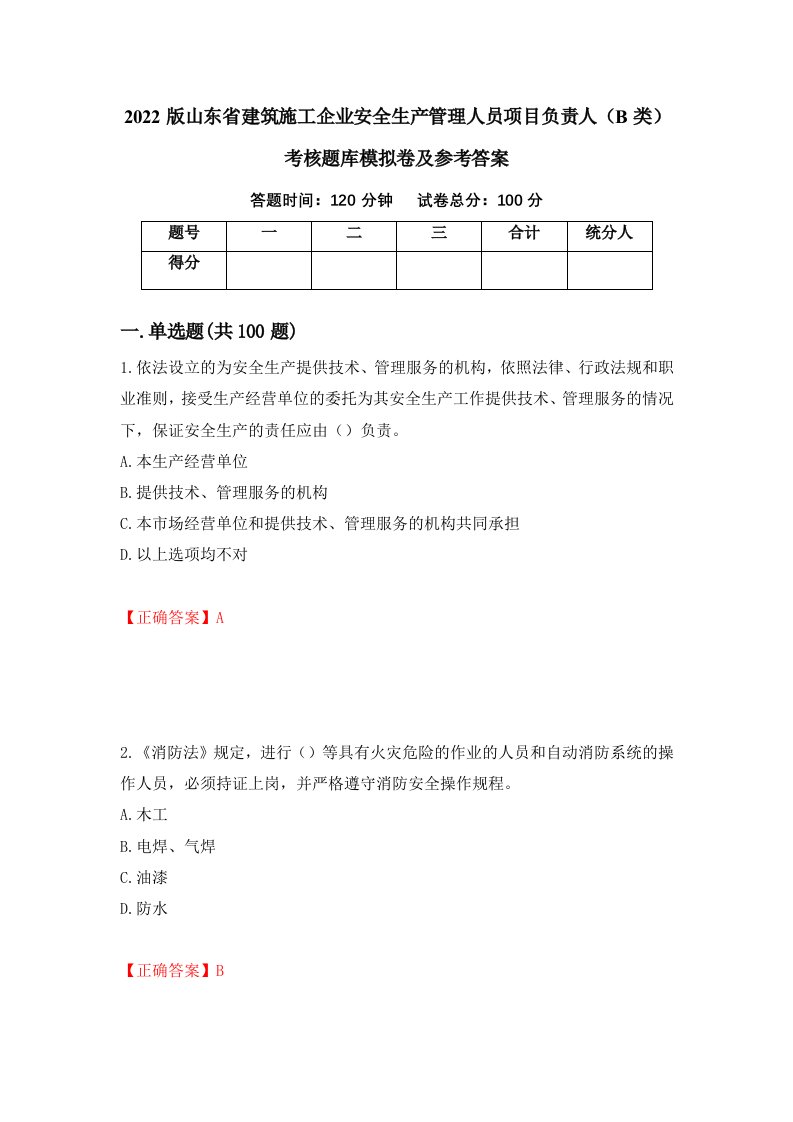 2022 版山东省建筑施工企业安全生产管理人员项目负责人（B 类）考核题库模拟卷及参考答案

答题时间：120 分钟　试卷总分：100 分

| 题号 | 一 | 二 | 三 | 合计 | 统分人 |
|---|---|---|---|---|---|
| 得分 | | | | | |

一.单选题(共 100 题)

1.依法设立的为安全生产提供技术、管理服务的机构，依照法律、行政法规和职业准则，接受生产经营单位的委托为其安全生产工作提供技术、管理服务的情况下，保证安全生产的责任应由（）负责。

A.本生产经营单位

B.提供技术、管理服务的机构

C.本市场经营单位和提供技术、管理服务的机构共同承担

D.以上选项均不对

【正确答案】A

2.《消防法》规定，进行（）等具有火灾危险的作业的人员和自动消防系统的操作人员，必须持证上岗，并严格遵守消防安全操作规程。

A.木工

B.电焊、气焊

C.油漆

D.防水

【正确答案】B